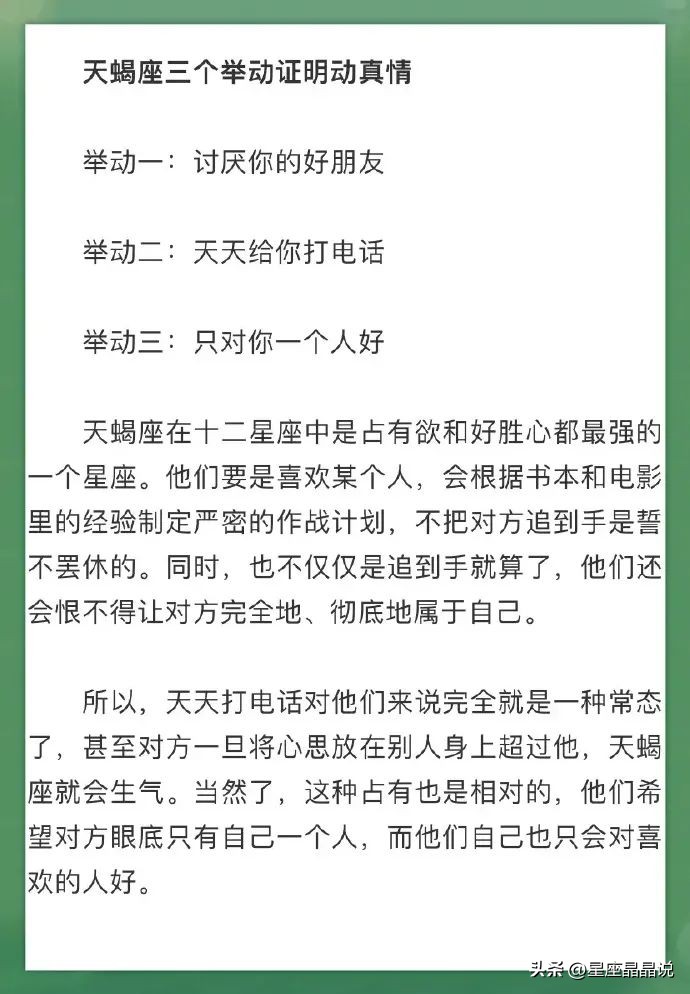 天蝎座三个举动证明动真情

举动一：讨厌你的好朋友

举动二：天天给你打电话

举动三：只对你一个人好

天蝎座在十二星座中是占有欲和好胜心都最强的一个星座。他们要是喜欢某个人，会根据书本和电影里的经验制定严密的作战计划，不把对方追到手是誓不罢休的。同时，也不仅仅是追到手就算了，他们还会恨不得让对方完全地、彻底地属于自己。

所以，天天打电话对他们来说完全就是一种常态了，甚至对方一旦将心思放在别人身上超过他，天蝎座就会生气。当然了，这种占有也是相对的，他们希望对方眼底只有自己一个人，而他们自己也只会对喜欢的人好。

头条 @星座晶晶说